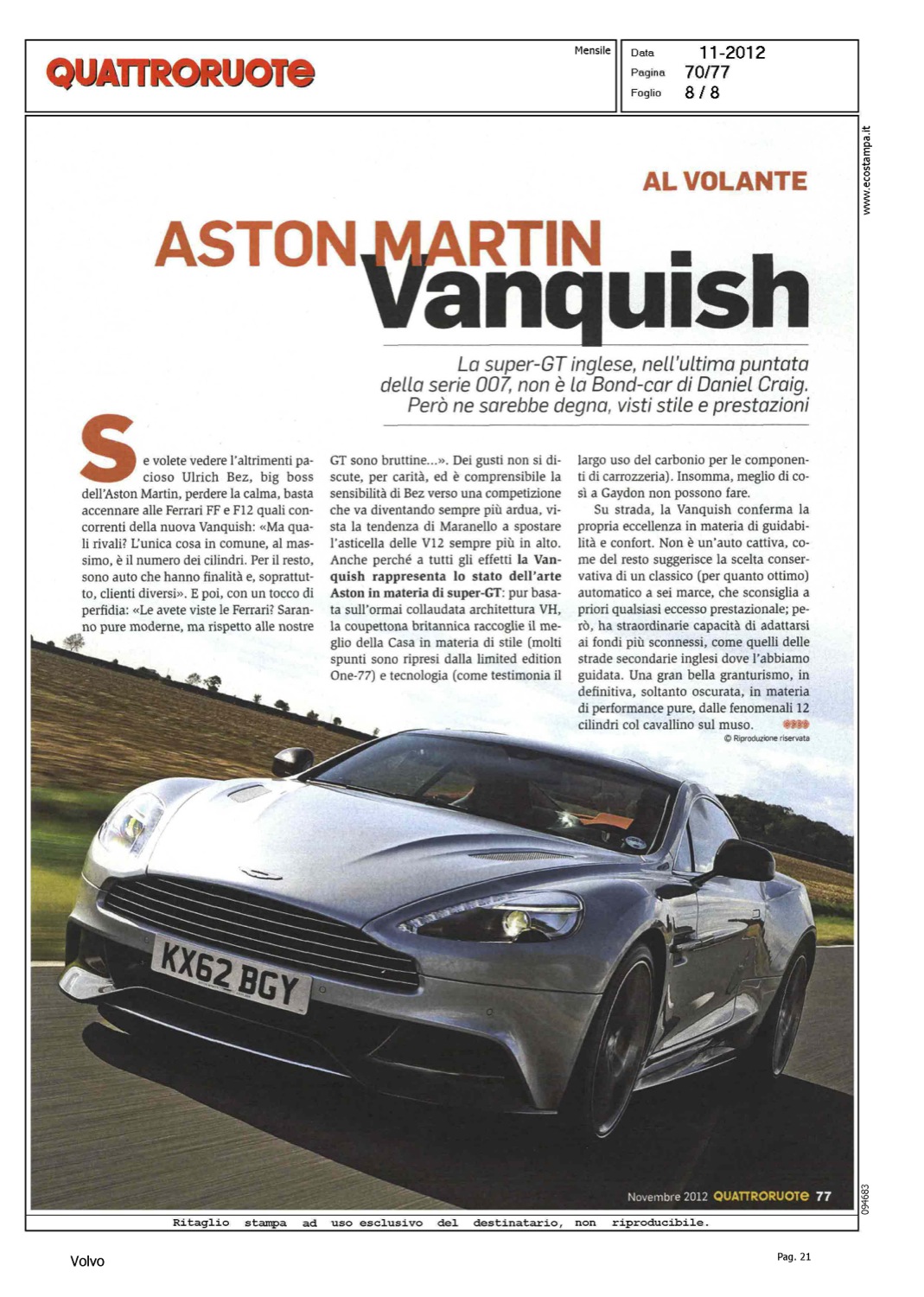 QUATTRORUOTE

Mensile

Data 11-2012
Pagina 70/77
Foglio 8 / 8

www.ecostampa.it

AL VOLANTE

ASTON MARTIN
Vanquish

La super-GT inglese, nell'ultima puntata della serie 007, non è la Bond-car di Daniel Craig. Però ne sarebbe degna, visti stile e prestazioni

Se volete vedere l'altrimenti pacioso Ulrich Bez, big boss dell'Aston Martin, perdere la calma, basta accennare alle Ferrari FF e F12 quali concorrenti della nuova Vanquish: «Ma quali rivali? L'unica cosa in comune, al massimo, è il numero dei cilindri. Per il resto, sono auto che hanno finalità e, soprattutto, clienti diversi». E poi, con un tocco di perfidia: «Le avete viste le Ferrari? Saranno pure moderne, ma rispetto alle nostre GT sono bruttine...». Dei gusti non si discute, per carità, ed è comprensibile la sensibilità di Bez verso una competizione che va diventando sempre più ardua, vista la tendenza di Maranello a spostare l'asticella delle V12 sempre più in alto. Anche perché a tutti gli effetti la Vanquish rappresenta lo stato dell'arte Aston in materia di super-GT: pur basata sull'ormai collaudata architettura VH, la coupettona britannica raccoglie il meglio della Casa in materia di stile (molti spunti sono ripresi dalla limited edition One-77) e tecnologia (come testimonia il largo uso del carbonio per le componenti di carrozzeria). Insomma, meglio di così a Gaydon non possono fare.

Su strada, la Vanquish conferma la propria eccellenza in materia di guidabilità e confort. Non è un'auto cattiva, come del resto suggerisce la scelta conservativa di un classico (per quanto ottimo) automatico a sei marce, che sconsiglia a priori qualsiasi eccesso prestazionale; però, ha straordinarie capacità di adattarsi ai fondi più sconnessi, come quelli delle strade secondarie inglesi dove l'abbiamo guidata. Una gran bella granturismo, in definitiva, soltanto oscurata, in materia di performance pure, dalle fenomenali 12 cilindri col cavallino sul muso.

© Riproduzione riservata

KX62 BGY

Novembre 2012 QUATTRORUOTE 77

094683

Ritaglio stampa ad uso esclusivo del destinatario, non riproducibile.

Volvo

Pag. 21